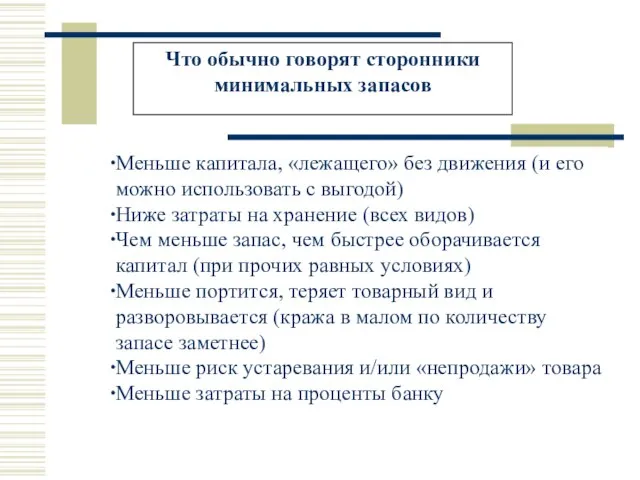 Что обычно говорят сторонники минимальных запасов

·Меньше капитала, «лежащего» без движения (и его можно использовать с выгодой)
·Ниже затраты на хранение (всех видов)
·Чем меньше запас, чем быстрее оборачивается капитал (при прочих равных условиях)
·Меньше портится, теряет товарный вид и разворовывается (кража в малом по количеству запасе заметнее)
·Меньше риск устаревания и/или «непродажи» товара
·Меньше затраты на проценты банку